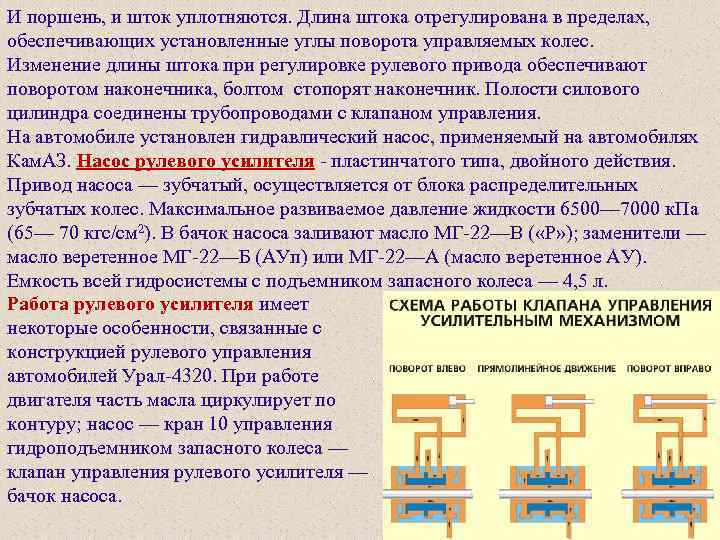 И поршень, и шток уплотняются. Длина штока отрегулирована в пределах, обеспечивающих установленные углы поворота управляемых колес. Изменение длины штока при регулировке рулевого привода обеспечивают поворотом наконечника, болтом стопорят наконечник. Полости силового цилиндра соединены трубопроводами с клапаном управления.
На автомобиле установлен гидравлический насос, применяемый на автомобилях КамАЗ. Насос рулевого усилителя - пластинчатого типа, двойного действия. Привод насоса — зубчатый, осуществляется от блока распределительных зубчатых колес. Максимальное развиваемое давление жидкости 6500—7000 кПа (65— 70 кгс/см$^2$). В бачок насоса заливают масло МГ-22—В («Р»); заменители — масло веретенное МГ-22—Б (АУп) или МГ-22—А (масло веретенное АУ). Емкость всей гидросистемы с подъемником запасного колеса — 4,5 л.
Работа рулевого усилителя имеет некоторые особенности, связанные с конструкцией рулевого управления автомобилей Урал-4320. При работе двигателя часть масла циркулирует по контуру; насос — кран 10 управления гидроподъемником запасного колеса — клапан управления рулевого усилителя — бачок насоса.

СХЕМА РАБОТЫ КЛАПАНА УПРАВЛЕНИЯ УСИЛИТЕЛЬНЫМ МЕХАНИЗМОМ
ПОВОРОТ ВЛЕВО
ПРЯМОЛИНЕЙНОЕ ДВИЖЕНИЕ
ПОВОРОТ ВПРАВО